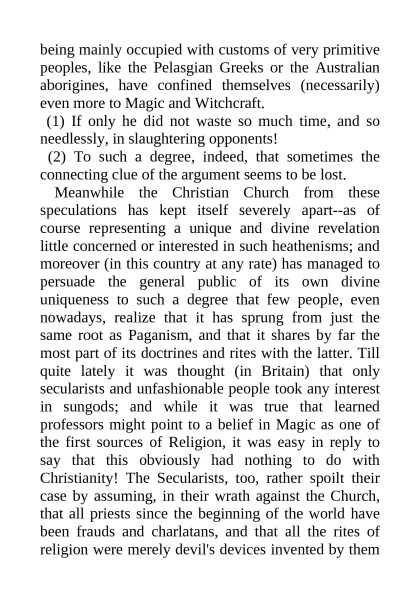 being mainly occupied with customs of very primitive peoples, like the Pelasgian Greeks or the Australian aborigines, have confined themselves (necessarily) even more to Magic and Witchcraft.

(1) If only he did not waste so much time, and so needlessly, in slaughtering opponents!

(2) To such a degree, indeed, that sometimes the connecting clue of the argument seems to be lost.

Meanwhile the Christian Church from these speculations has kept itself severely apart--as of course representing a unique and divine revelation little concerned or interested in such heathenisms; and moreover (in this country at any rate) has managed to persuade the general public of its own divine uniqueness to such a degree that few people, even nowadays, realize that it has sprung from just the same root as Paganism, and that it shares by far the most part of its doctrines and rites with the latter. Till quite lately it was thought (in Britain) that only secularists and unfashionable people took any interest in sungods; and while it was true that learned professors might point to a belief in Magic as one of the first sources of Religion, it was easy in reply to say that this obviously had nothing to do with Christianity! The Secularists, too, rather spoilt their case by assuming, in their wrath against the Church, that all priests since the beginning of the world have been frauds and charlatans, and that all the rites of religion were merely devil's devices invented by them